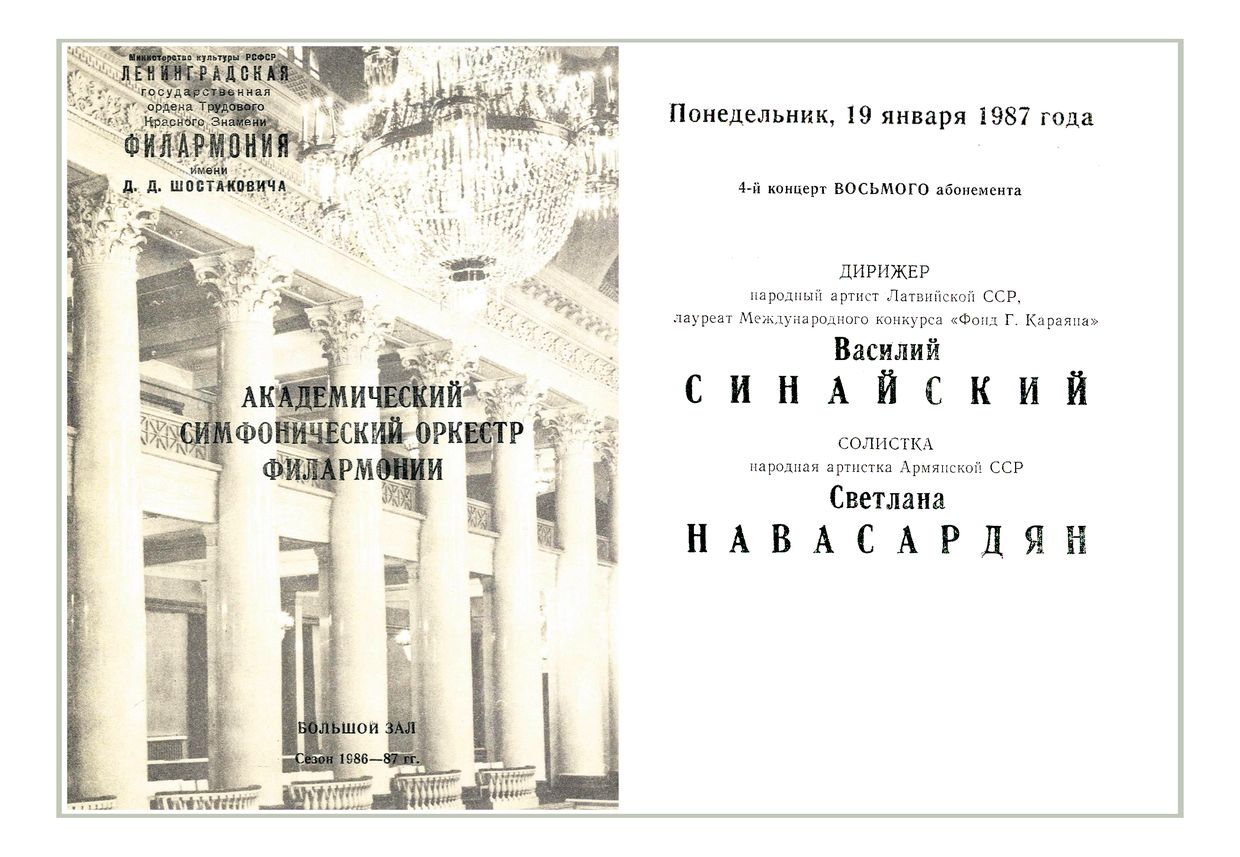 Министерство культуры РСФСР
ЛЕНИНГРАДСКАЯ
государственная
ордена Трудового
Красного Знамени
ФИЛАРМОНИЯ
имени
Д. Д. ШОСТАКОВИЧА

АКАДЕМИЧЕСКИЙ
СИМФОНИЧЕСКИЙ ОРКЕСТР
ФИЛАРМОНИИ

БОЛЬШОЙ ЗАЛ
Сезон 1986—87 гг.

Понедельник, 19 января 1987 года

4-й концерт ВОСЬМОГО абонемента

ДИРИЖЕР
народный артист Латвийской ССР,
лауреат Международного конкурса «Фонд Г. Караяна»
Василий
СИНАЙСКИЙ

СОЛИСТКА
народная артистка Армянской ССР
Светлана
НАВАСАРДЯН